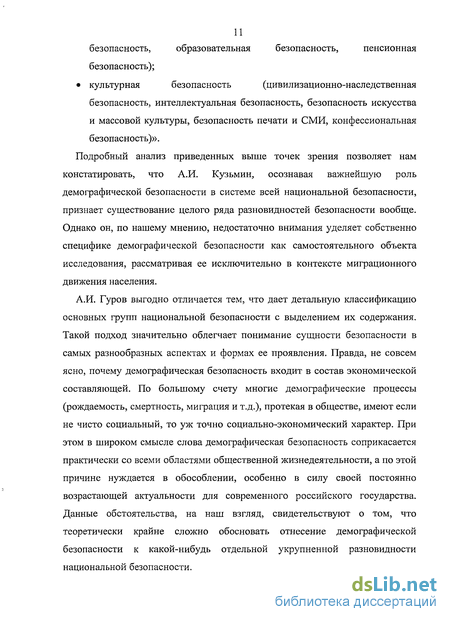 11

безопасность, образовательная безопасность, пенсионная безопасность);

• культурная безопасность (цивилизационно-наследственная безопасность, интеллектуальная безопасность, безопасность искусства и массовой культуры, безопасность печати и СМИ, конфессиональная безопасность)».

Подробный анализ приведенных выше точек зрения позволяет нам констатировать, что А.И. Кузьмин, осознавая важнейшую роль демографической безопасности в системе всей национальной безопасности, признает существование целого ряда разновидностей безопасности вообще. Однако он, по нашему мнению, недостаточно внимания уделяет собственно специфике демографической безопасности как самостоятельного объекта исследования, рассматривая ее исключительно в контексте миграционного движения населения.

А.И. Гуров выгодно отличается тем, что дает детальную классификацию основных групп национальной безопасности с выделением их содержания. Такой подход значительно облегчает понимание сущности безопасности в самых разнообразных аспектах и формах ее проявления. Правда, не совсем ясно, почему демографическая безопасность входит в состав экономической составляющей. По большому счету многие демографические процессы (рождаемость, смертность, миграция и т.д.), протекая в обществе, имеют если не чисто социальный, то уж точно социально-экономический характер. При этом в широком смысле слова демографическая безопасность соприкасается практически со всеми областями общественной жизнедеятельности, а по этой причине нуждается в обособлении, особенно в силу своей постоянно возрастающей актуальности для современного российского государства. Данные обстоятельства, на наш взгляд, свидетельствуют о том, что теоретически крайне сложно обосновать отнесение демографической безопасности к какой-нибудь отдельной укрупненной разновидности национальной безопасности.

dsLib.net
библиотека диссертаций